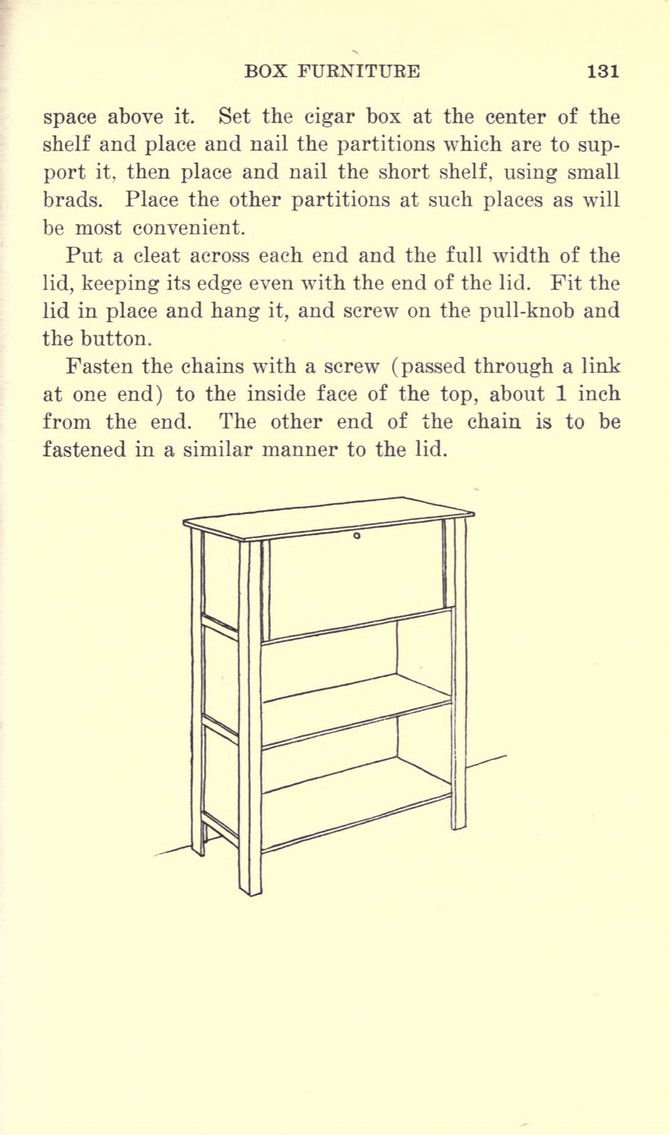 BOX FURNITURE 131

space above it. Set the cigar box at the center of the shelf and place and nail the partitions which are to support it, then place and nail the short shelf, using small brads. Place the other partitions at such places as will be most convenient.

Put a cleat across each end and the full width of the lid, keeping its edge even with the end of the lid. Fit the lid in place and hang it, and screw on the pull-knob and the button.

Fasten the chains with a screw (passed through a link at one end) to the inside face of the top, about 1 inch from the end. The other end of the chain is to be fastened in a similar manner to the lid.